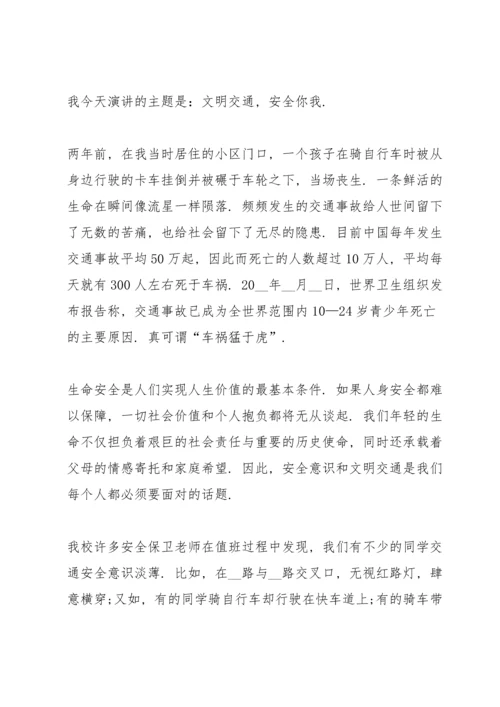 我今天演讲的主题是：文明交通，安全你我.

两年前，在我当时居住的小区门口，一个孩子在骑自行车时被从身边行驶的卡车挂倒并被碾于车轮之下，当场丧生. 一条鲜活的生命在瞬间像流星一样陨落. 频频发生的交通事故给人世间留下了无数的苦痛，也给社会留下了无尽的隐患. 目前中国每年发生交通事故平均50万起，因此而死亡的人数超过10万人，平均每天就有300人左右死于车祸. 20__年__月__日，世界卫生组织发布报告称，交通事故已成为全世界范围内10—24岁青少年死亡的主要原因. 真可谓“车祸猛于虎”.

生命安全是人们实现人生价值的最基本条件. 如果人身安全都难以保障，一切社会价值和个人抱负都将无从谈起. 我们年轻的生命不仅担负着艰巨的社会责任与重要的历史使命，同时还承载着父母的情感寄托和家庭希望. 因此，安全意识和文明交通是我们每个人都必须要面对的话题.

我校许多安全保卫老师在值班过程中发现，我们有不少的同学交通安全意识淡薄. 比如，在__路与__路交叉口，无视红路灯，肆意横穿;又如，有的同学骑自行车却行驶在快车道上;有的骑车带